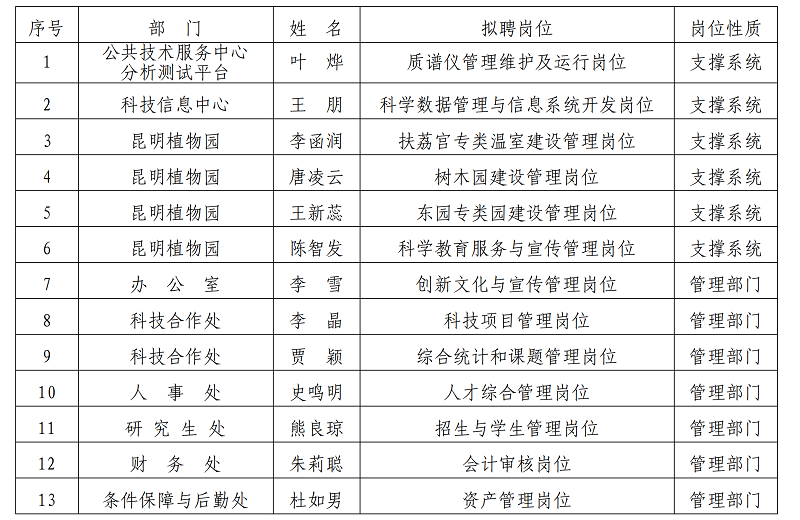 | 序号 | 部　门 | 姓　名 | 拟聘岗位 | 岗位性质 |
|---|---|---|---|---|
| 1 | 公共技术服务中心 分析测试平台 | 叶　烨 | 质谱仪管理维护及运行岗位 | 支撑系统 |
| 2 | 科技信息中心 | 王　朋 | 科学数据管理与信息系统开发岗位 | 支撑系统 |
| 3 | 昆明植物园 | 李函润 | 扶荔宫专类温室建设管理岗位 | 支撑系统 |
| 4 | 昆明植物园 | 唐凌云 | 树木园建设管理岗位 | 支撑系统 |
| 5 | 昆明植物园 | 王新蕊 | 东园专类园建设管理岗位 | 支撑系统 |
| 6 | 昆明植物园 | 陈智发 | 科学教育服务与宣传管理岗位 | 支撑系统 |
| 7 | 办　公　室 | 李　雪 | 创新文化与宣传管理岗位 | 管理部门 |
| 8 | 科技合作处 | 李　晶 | 科技项目管理岗位 | 管理部门 |
| 9 | 科技合作处 | 贾　颖 | 综合统计和课题管理岗位 | 管理部门 |
| 10 | 人　事　处 | 史鸣明 | 人才综合管理岗位 | 管理部门 |
| 11 | 研　究　生　处 | 熊良琼 | 招生与学生管理岗位 | 管理部门 |
| 12 | 财　务　处 | 朱莉聪 | 会计审核岗位 | 管理部门 |
| 13 | 条件保障与后勤处 | 杜如男 | 资产管理岗位 | 管理部门 |